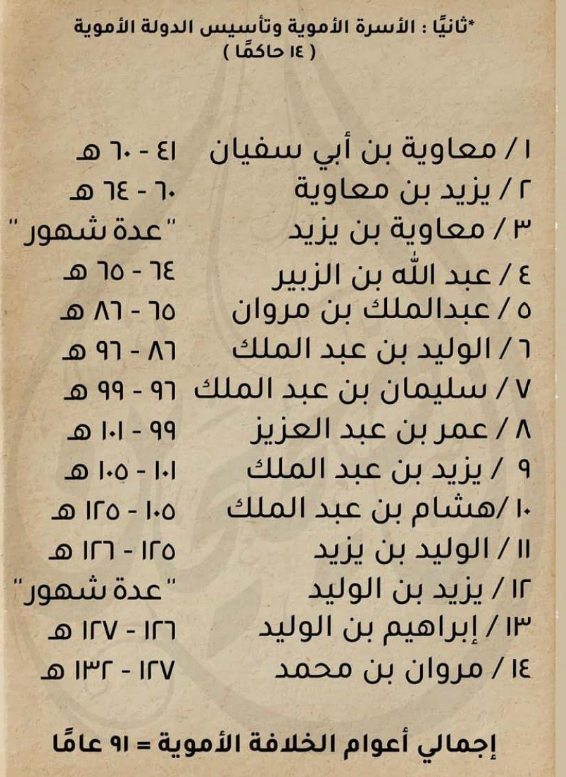 *ثانيًا : الأسرة الأموية وتأسيس الدولة الأموية
( ١٤ حاكمًا )

١ / معاوية بن أبي سفيان ٤١ - ٦٠ هـ
٢ / يزيد بن معاوية ٦٠ - ٦٤ هـ
٣ / معاوية بن يزيد "عدة شهور"
٤ / عبد الله بن الزبير ٦٤ - ٦٥ هـ
٥ / عبدالملك بن مروان ٦٥ - ٨٦ هـ
٦ / الوليد بن عبد الملك ٨٦ - ٩٦ هـ
٧ / سليمان بن عبد الملك ٩٦ - ٩٩ هـ
٨ / عمر بن عبد العزيز ٩٩ - ١٠١ هـ
٩ / يزيد بن عبد الملك ١٠١ - ١٠٥ هـ
١٠ /هشام بن عبد الملك ١٠٥ - ١٢٥ هـ
١١ / الوليد بن يزيد ١٢٥ - ١٢٦ هـ
١٢ / يزيد بن الوليد "عدة شهور"
١٣ / إبراهيم بن الوليد ١٢٦ - ١٢٧ هـ
١٤ / مروان بن محمد ١٢٧ - ١٣٢ هـ

إجمالي أعوام الخلافة الأموية = ٩١ عامًا